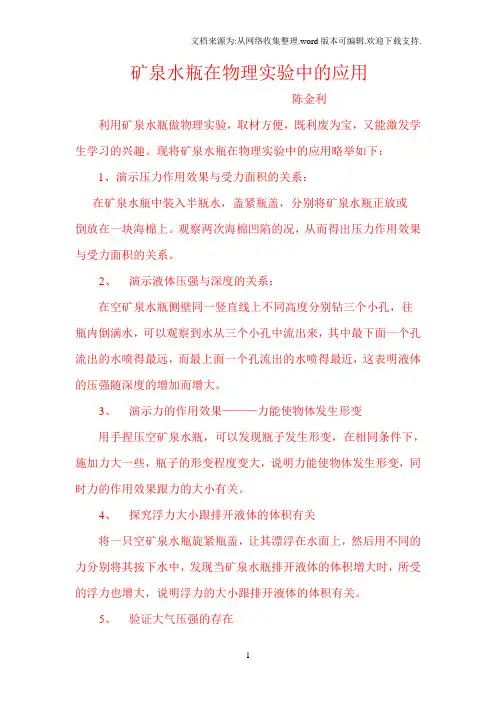 文档来源为:从网络收集整理.word版本可编辑.欢迎下载支持.

矿泉水瓶在物理实验中的应用

陈金利

利用矿泉水瓶做物理实验，取材方便，既利废为宝，又能激发学生学习的兴趣。现将矿泉水瓶在物理实验中的应用略举如下：

1、演示压力作用效果与受力面积的关系：

在矿泉水瓶中装入半瓶水，盖紧瓶盖，分别将矿泉水瓶正放或倒放在一块海棉上。观察两次海棉凹陷的况，从而得出压力作用效果与受力面积的关系。

2、 演示液体压强与深度的关系：

在空矿泉水瓶侧壁同一竖直线上不同高度分别钻三个小孔，往瓶内倒满水，可以观察到水从三个小孔中流出来，其中最下面一个孔流出的水喷得最远，而最上面一个孔流出的水喷得最近，这表明液体的压强随深度的增加而增大。

3、 演示力的作用效果———力能使物体发生形变

用手捏压空矿泉水瓶，可以发现瓶子发生形变，在相同条件下，施加力大一些，瓶子的形变程度变大，说明力能使物体发生形变，同时力的作用效果跟力的大小有关。

4、 探究浮力大小跟排开液体的体积有关

将一只空矿泉水瓶旋紧瓶盖，让其漂浮在水面上，然后用不同的力分别将其按下水中，发现当矿泉水瓶排开液体的体积增大时，所受的浮力也增大，说明浮力的大小跟排开液体的体积有关。

5、 验证大气压强的存在

1